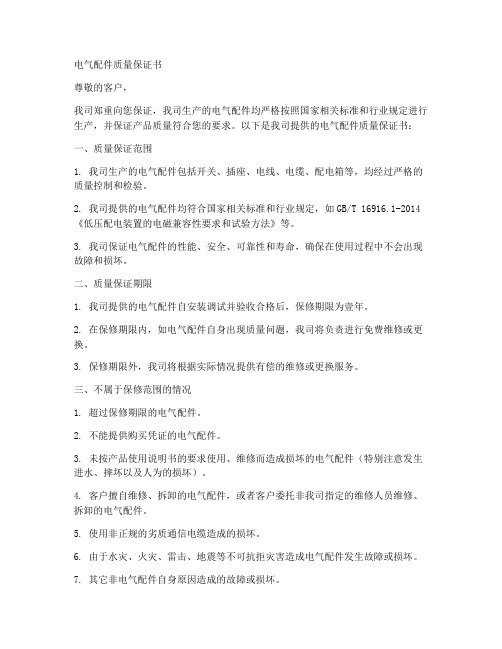 电气配件质量保证书

尊敬的客户，

我司郑重向您保证，我司生产的电气配件均严格按照国家相关标准和行业规定进行生产，并保证产品质量符合您的要求。以下是我司提供的电气配件质量保证书：

一、质量保证范围

1. 我司生产的电气配件包括开关、插座、电线、电缆、配电箱等，均经过严格的质量控制和检验。

2. 我司提供的电气配件均符合国家相关标准和行业规定，如GB/T 16916.1-2014《低压配电装置的电磁兼容性要求和试验方法》等。

3. 我司保证电气配件的性能、安全、可靠性和寿命，确保在使用过程中不会出现故障和损坏。

二、质量保证期限

1. 我司提供的电气配件自安装调试并验收合格后，保修期限为壹年。

2. 在保修期限内，如电气配件自身出现质量问题，我司将负责进行免费维修或更换。

3. 保修期限外，我司将根据实际情况提供有偿的维修或更换服务。

三、不属于保修范围的情况

1. 超过保修期限的电气配件。

2. 不能提供购买凭证的电气配件。

3. 未按产品使用说明书的要求使用、维修而造成损坏的电气配件（特别注意发生进水、摔坏以及人为的损坏）。

4. 客户擅自维修、拆卸的电气配件，或者客户委托非我司指定的维修人员维修、拆卸的电气配件。

5. 使用非正规的劣质通信电缆造成的损坏。

6. 由于水灾、火灾、雷击、地震等不可抗拒灾害造成电气配件发生故障或损坏。

7. 其它非电气配件自身原因造成的故障或损坏。